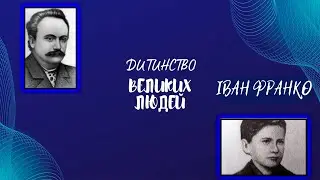 ДИТИНСТВО
ВЕЛИКИХ ЛЮДЕЙ

ІВАН ФРАНКО